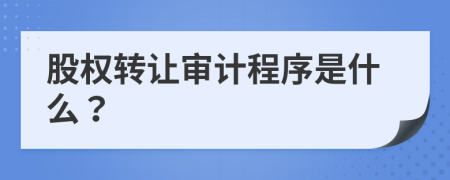 股权转让审计程序是什么？